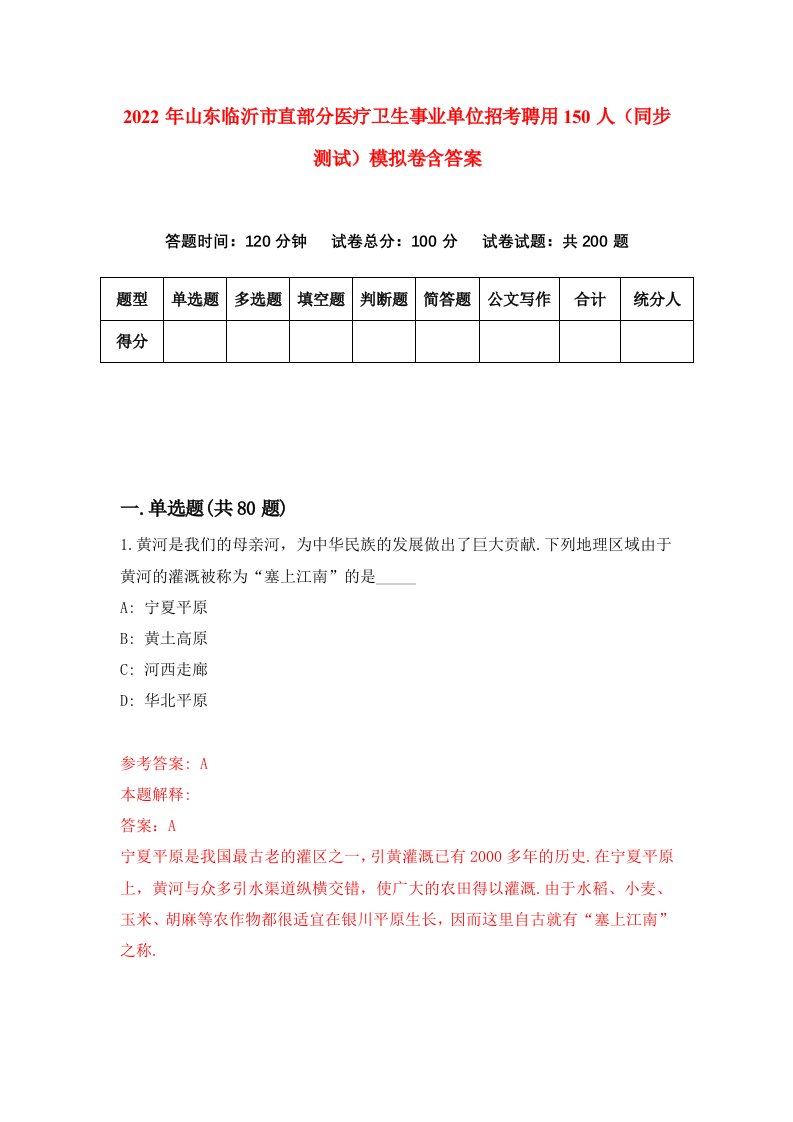 2022 年山东临沂市直部分医疗卫生事业单位招考聘用 150 人（同步测试）模拟卷含答案

答题时间：120 分钟　试卷总分：100 分　试卷试题：共 200 题

| 题型 | 单选题 | 多选题 | 填空题 | 判断题 | 简答题 | 公文写作 | 合计 | 统分人 |
|---|---|---|---|---|---|---|---|---|
| 得分 | | | | | | | | |

一.单选题(共 80 题)

1.黄河是我们的母亲河，为中华民族的发展做出了巨大贡献.下列地理区域由于黄河的灌溉被称为“塞上江南”的是_____

A: 宁夏平原

B: 黄土高原

C: 河西走廊

D: 华北平原

参考答案: A

本题解释:

答案：A

宁夏平原是我国最古老的灌区之一，引黄灌溉已有 2000 多年的历史.在宁夏平原上，黄河与众多引水渠道纵横交错，使广大的农田得以灌溉.由于水稻、小麦、玉米、胡麻等农作物都很适宜在银川平原生长，因而这里自古就有“塞上江南”之称.